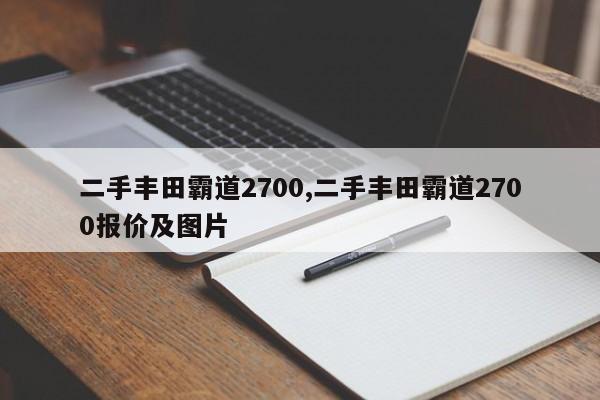 二手丰田霸道2700,二手丰田霸道2700报价及图片